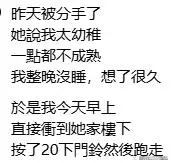 昨天被分手了
她說我太幼稚
一點都不成熟
我整晚沒睡，想了很久

於是我今天早上
直接衝到她家樓下
按了20下門鈴然後跑走